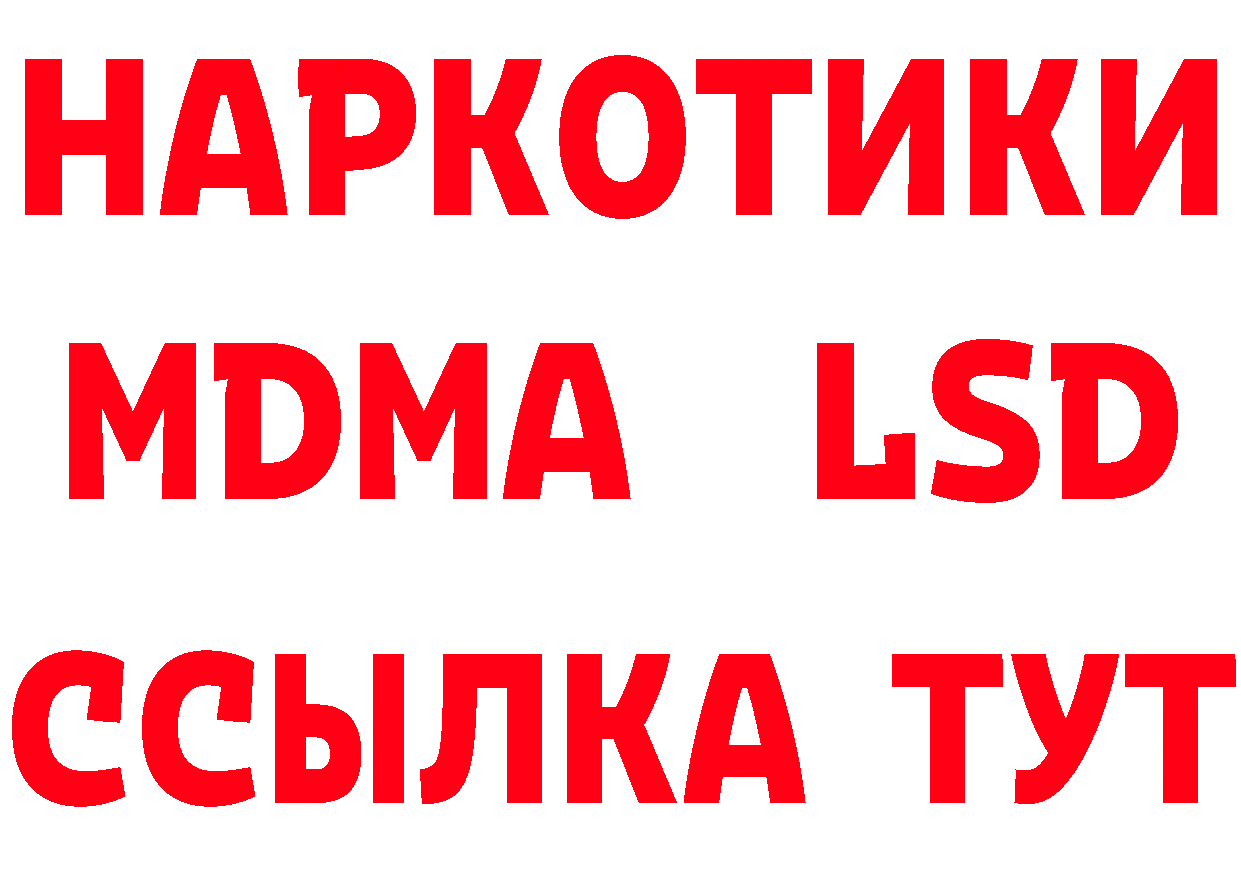 НАРКОТИКИ
MDMA LSD
ССЫЛКА ТУТ